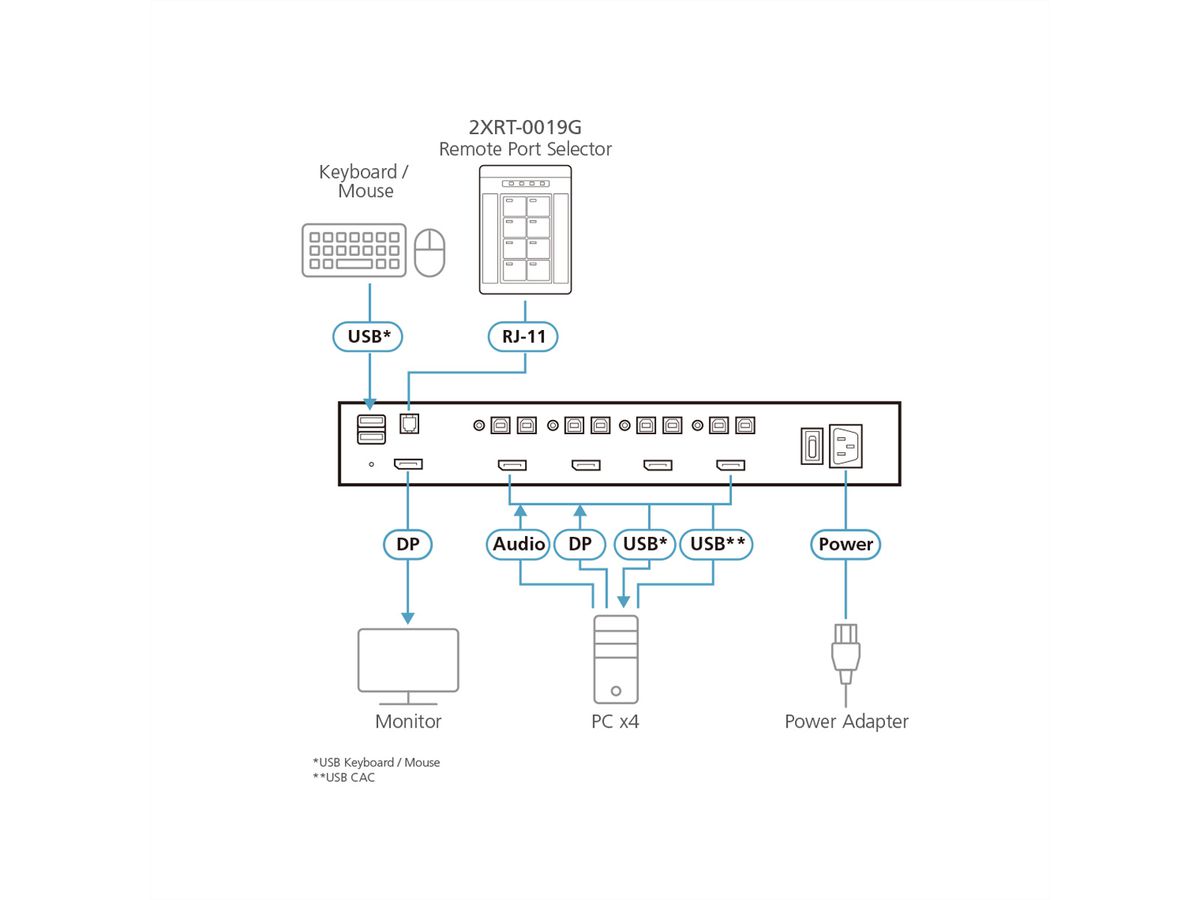 2XRT-0019G
Remote Port Selector

Keyboard / Mouse

USB*

RJ-11

DP

Audio

DP

USB*

USB**

Power

Monitor

PC x4

Power Adapter

*USB Keyboard / Mouse
**USB CAC